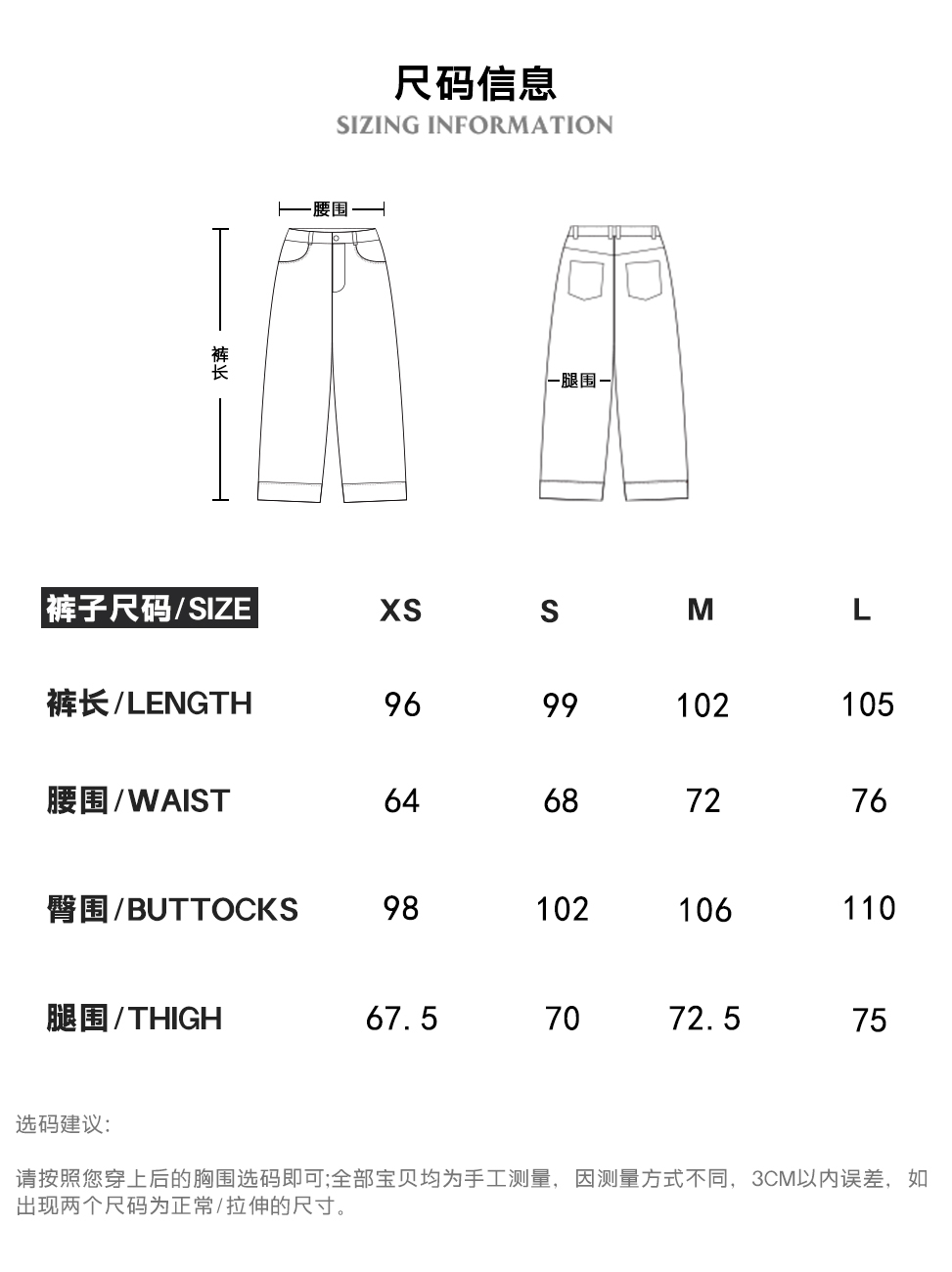 尺码信息
SIZING INFORMATION

腰围

裤长

腿围

| 裤子尺码/SIZE | XS | S | M | L |
|---|---|---|---|---|
| 裤长/LENGTH | 96 | 99 | 102 | 105 |
| 腰围/WAIST | 64 | 68 | 72 | 76 |
| 臀围/BUTTOCKS | 98 | 102 | 106 | 110 |
| 腿围/THIGH | 67.5 | 70 | 72.5 | 75 |

选码建议:

请按照您穿上后的胸围选码即可;全部宝贝均为手工测量，因测量方式不同，3CM以内误差，如出现两个尺码为正常/拉伸的尺寸。